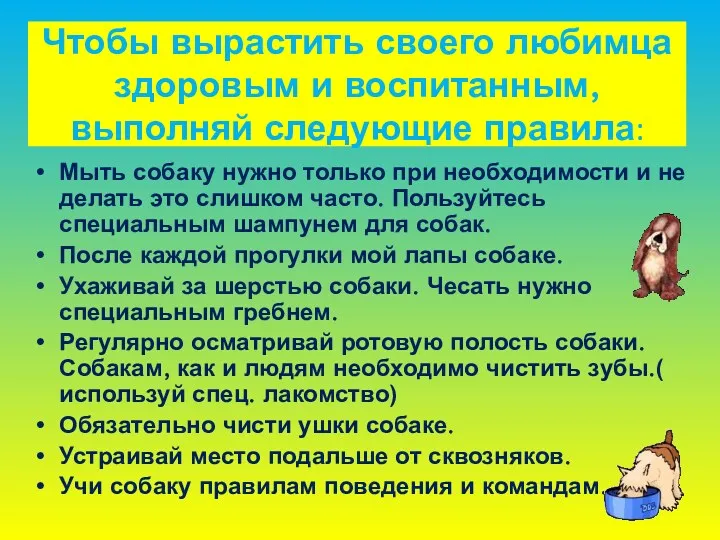 Чтобы вырастить своего любимца здоровым и воспитанным, выполняй следующие правила:

• Мыть собаку нужно только при необходимости и не делать это слишком часто. Пользуйтесь специальным шампунем для собак.
• После каждой прогулки мой лапы собаке.
• Ухаживай за шерстью собаки. Чесать нужно специальным гребнем.
• Регулярно осматривай ротовую полость собаки. Собакам, как и людям необходимо чистить зубы.( используй спец. лакомство)
• Обязательно чисти ушки собаке.
• Устраивай место подальше от сквозняков.
• Учи собаку правилам поведения и командам.